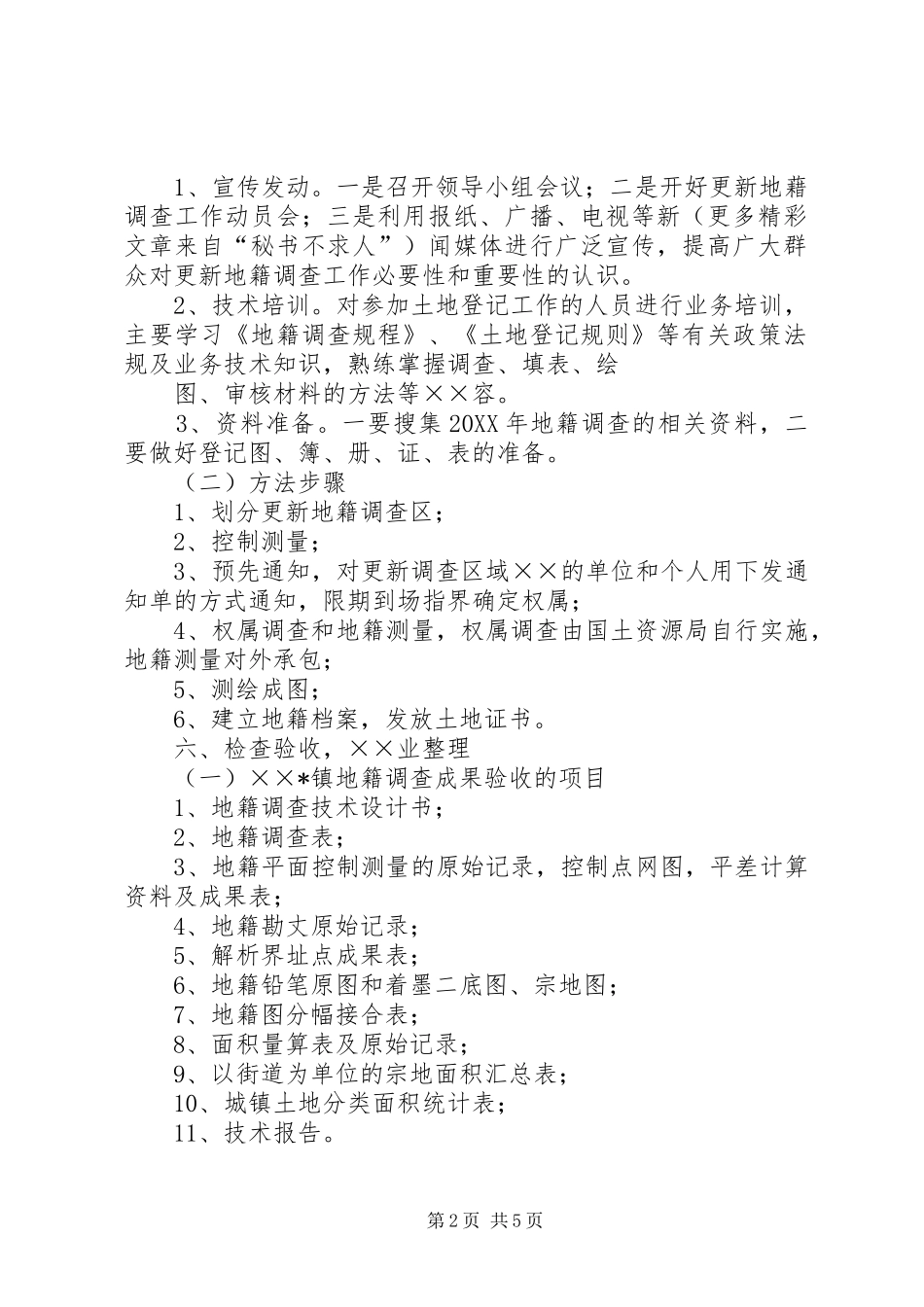 1、宣传发动。一是召开领导小组会议；二是开好更新地藉调查工作动员会；三是利用报纸、广播、电视等新（更多精彩文章来自“秘书不求人”）闻媒体进行广泛宣传，提高广大群众对更新地籍调查工作必要性和重要性的认识。

2、技术培训。对参加土地登记工作的人员进行业务培训，主要学习《地籍调查规程》、《土地登记规则》等有关政策法规及业务技术知识，熟练掌握调查、填表、绘

图、审核材料的方法等××容。

3、资料准备。一要搜集20XX年地籍调查的相关资料，二要做好登记图、簿、册、证、表的准备。

（二）方法步骤

1、划分更新地籍调查区；

2、控制测量；

3、预先通知，对更新调查区域××的单位和个人用下发通知单的方式通知，限期到场指界确定权属；

4、权属调查和地籍测量，权属调查由国土资源局自行实施，地籍测量对外承包；

5、测绘成图；

6、建立地籍档案，发放土地证书。

六、检查验收，××业整理

（一）××*镇地籍调查成果验收的项目

1、地籍调查技术设计书；

2、地籍调查表；

3、地籍平面控制测量的原始记录，控制点网图，平差计算资料及成果表；

4、地籍勘丈原始记录；

5、解析界址点成果表；

6、地籍铅笔原图和着墨二底图、宗地图；

7、地籍图分幅接合表；

8、面积量算表及原始记录；

9、以街道为单位的宗地面积汇总表；

10、城镇土地分类面积统计表；

11、技术报告。

第2页 共5页